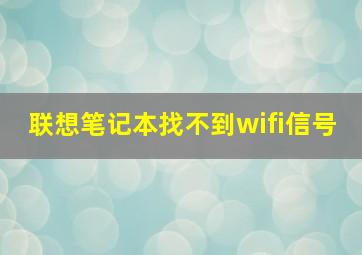 联想笔记本找不到wifi信号